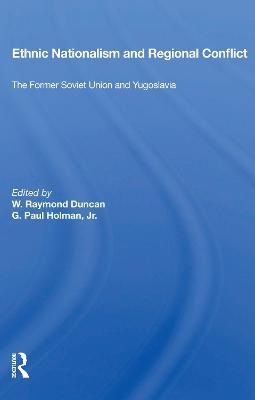 Ethnic Nationalism and Regional Conflict

The Former Soviet Union and Yugoslavia

Edited by
W. Raymond Duncan
G. Paul Holman, Jr.

Routledge